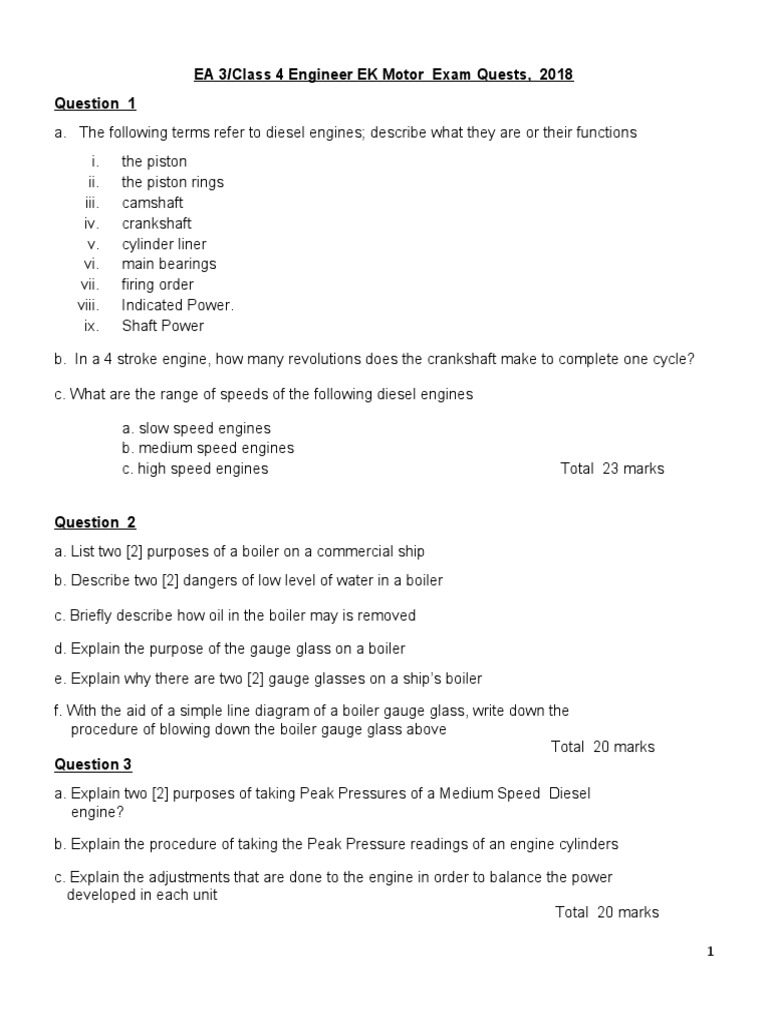 EA 3/Class 4 Engineer EK Motor Exam Quests, 2018

Question 1

a. The following terms refer to diesel engines; describe what they are or their functions

i. the piston
ii. the piston rings
iii. camshaft
iv. crankshaft
v. cylinder liner
vi. main bearings
vii. firing order
viii. Indicated Power.
ix. Shaft Power

b. In a 4 stroke engine, how many revolutions does the crankshaft make to complete one cycle?

c. What are the range of speeds of the following diesel engines

a. slow speed engines
b. medium speed engines
c. high speed engines

Total 23 marks

Question 2

a. List two [2] purposes of a boiler on a commercial ship

b. Describe two [2] dangers of low level of water in a boiler

c. Briefly describe how oil in the boiler may is removed

d. Explain the purpose of the gauge glass on a boiler

e. Explain why there are two [2] gauge glasses on a ship's boiler

f. With the aid of a simple line diagram of a boiler gauge glass, write down the procedure of blowing down the boiler gauge glass above

Total 20 marks

Question 3

a. Explain two [2] purposes of taking Peak Pressures of a Medium Speed Diesel engine?

b. Explain the procedure of taking the Peak Pressure readings of an engine cylinders

c. Explain the adjustments that are done to the engine in order to balance the power developed in each unit

Total 20 marks

1